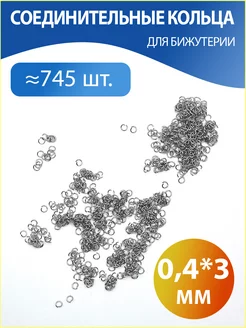 СОЕДИНИТЕЛЬНЫЕ КОЛЬЦА
ДЛЯ БИЖУТЕРИИ

≈745 шт.

0,4*3 мм